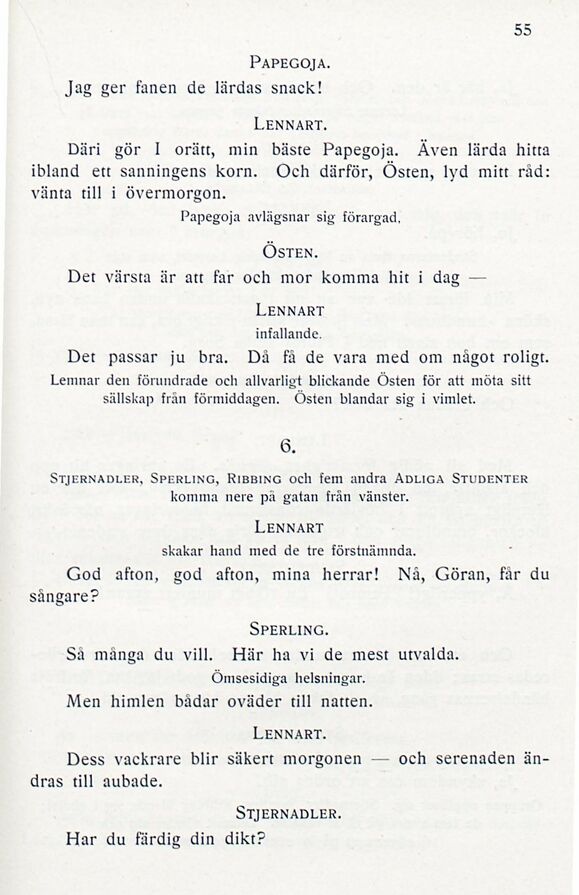 55

PAPEGOJA.

Jag ger fanen de lärdas snack!

LENNART.

Däri gör I orätt, min bäste Papegoja. Även lärda hitta ibland ett sanningens korn. Och därför, Östen, lyd mitt råd: vänta till i övermorgon.

Papegoja avlägsnar sig förargad.

ÖSTEN.

Det värsta är att far och mor komma hit i dag —

LENNART
infallande.

Det passar ju bra. Då få de vara med om något roligt.

Lemnar den förundrade och allvarligt blickande Östen för att möta sitt sällskap från förmiddagen. Östen blandar sig i vimlet.

6.

STJERNADLER, SPERLING, RIBBING och fem andra ADLIGA STUDENTER komma nere på gatan från vänster.

LENNART
skakar hand med de tre förstnämnda.

God afton, god afton, mina herrar! Nå, Göran, får du sångare?

SPERLING.

Så många du vill. Här ha vi de mest utvalda.

Ömsesidiga helsningar.

Men himlen bådar oväder till natten.

LENNART.

Dess vackrare blir säkert morgonen — och serenaden ändras till aubade.

STJERNADLER.

Har du färdig din dikt?